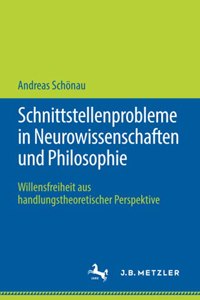 Andreas Schönau

Schnittstellenprobleme in Neurowissenschaften und Philosophie

Willensfreiheit aus handlungstheoretischer Perspektive

J.B. METZLER